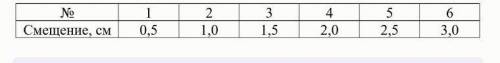 | № | 1 | 2 | 3 | 4 | 5 | 6 |
|---|---|---|---|---|---|---|
| Смещение, см | 0,5 | 1,0 | 1,5 | 2,0 | 2,5 | 3,0 |